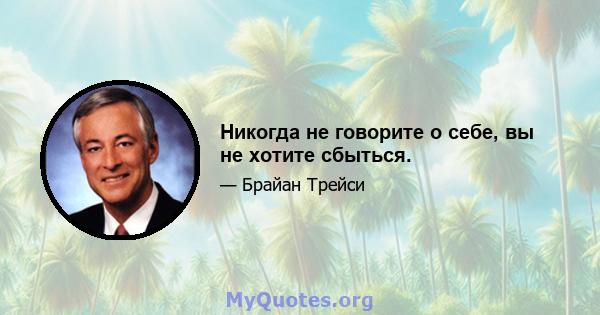 Никогда не говорите о себе, вы не хотите сбыться.

— Брайан Трейси

MyQuotes.org